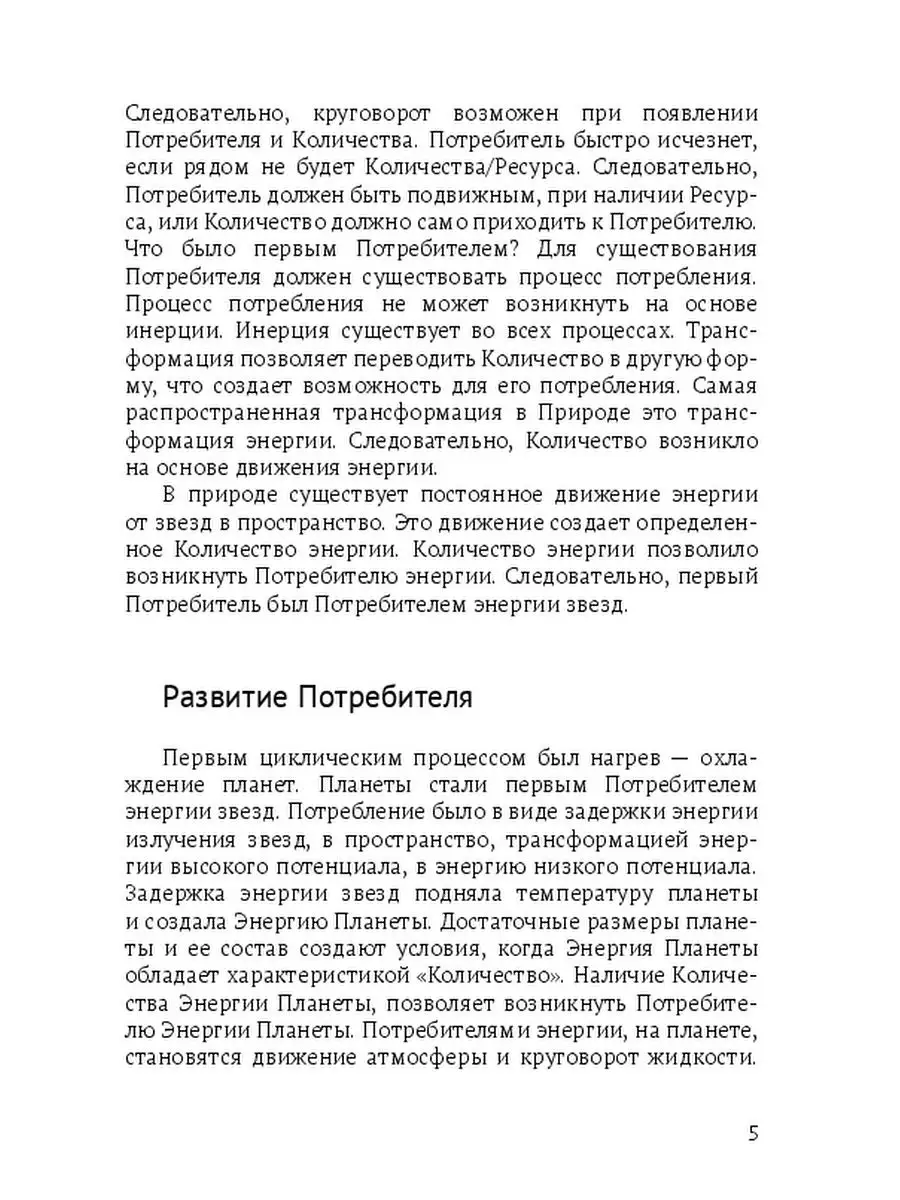 Следовательно, круговорот возможен при появлении Потребителя и Количества. Потребитель быстро исчезнет, если рядом не будет Количества/Ресурса. Следовательно, Потребитель должен быть подвижным, при наличии Ресурса, или Количество должно само приходить к Потребителю. Что было первым Потребителем? Для существования Потребителя должен существовать процесс потребления. Процесс потребления не может возникнуть на основе инерции. Инерция существует во всех процессах. Трансформация позволяет переводить Количество в другую форму, что создает возможность для его потребления. Самая распространенная трансформация в Природе это трансформация энергии. Следовательно, Количество возникло на основе движения энергии.

В природе существует постоянное движение энергии от звезд в пространство. Это движение создает определенное Количество энергии. Количество энергии позволило возникнуть Потребителю энергии. Следовательно, первый Потребитель был Потребителем энергии звезд.

Развитие Потребителя

Первым циклическим процессом был нагрев — охлаждение планет. Планеты стали первым Потребителем энергии звезд. Потребление было в виде задержки энергии излучения звезд, в пространство, трансформацией энергии высокого потенциала, в энергию низкого потенциала. Задержка энергии звезд подняла температуру планеты и создала Энергию Планеты. Достаточные размеры планеты и ее состав создают условия, когда Энергия Планеты обладает характеристикой «Количество». Наличие Количества Энергии Планеты, позволяет возникнуть Потребителю Энергии Планеты. Потребителями энергии, на планете, становятся движение атмосферы и круговорот жидкости.

5